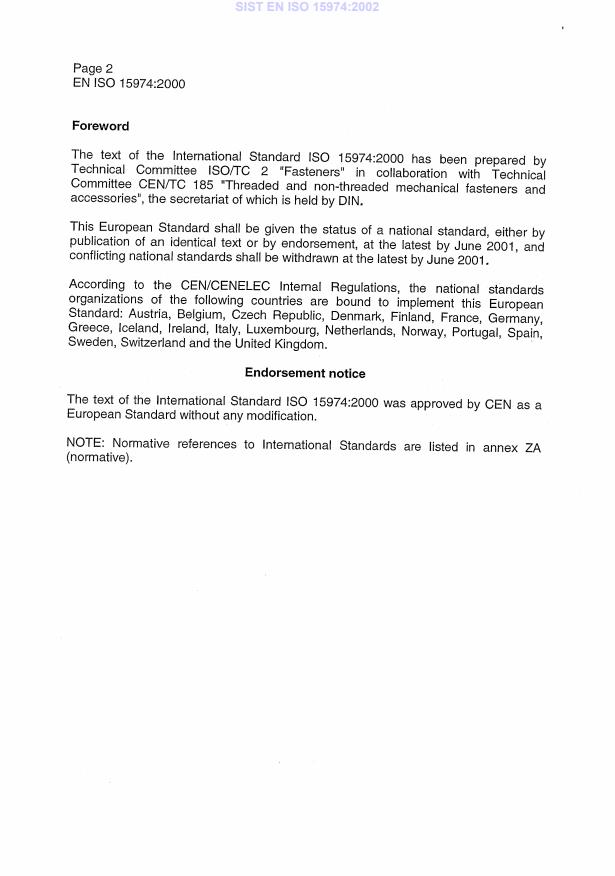 SIST EN ISO 15974:2002

Page 2
EN ISO 15974:2000

Foreword

The text of the International Standard ISO 15974:2000 has been prepared by Technical Committee ISO/TC 2 "Fasteners" in collaboration with Technical Committee CEN/TC 185 "Threaded and non-threaded mechanical fasteners and accessories", the secretariat of which is held by DIN.

This European Standard shall be given the status of a national standard, either by publication of an identical text or by endorsement, at the latest by June 2001, and conflicting national standards shall be withdrawn at the latest by June 2001.

According to the CEN/CENELEC Internal Regulations, the national standards organizations of the following countries are bound to implement this European Standard: Austria, Belgium, Czech Republic, Denmark, Finland, France, Germany, Greece, Iceland, Ireland, Italy, Luxembourg, Netherlands, Norway, Portugal, Spain, Sweden, Switzerland and the United Kingdom.

Endorsement notice

The text of the International Standard ISO 15974:2000 was approved by CEN as a European Standard without any modification.

NOTE: Normative references to International Standards are listed in annex ZA (normative).